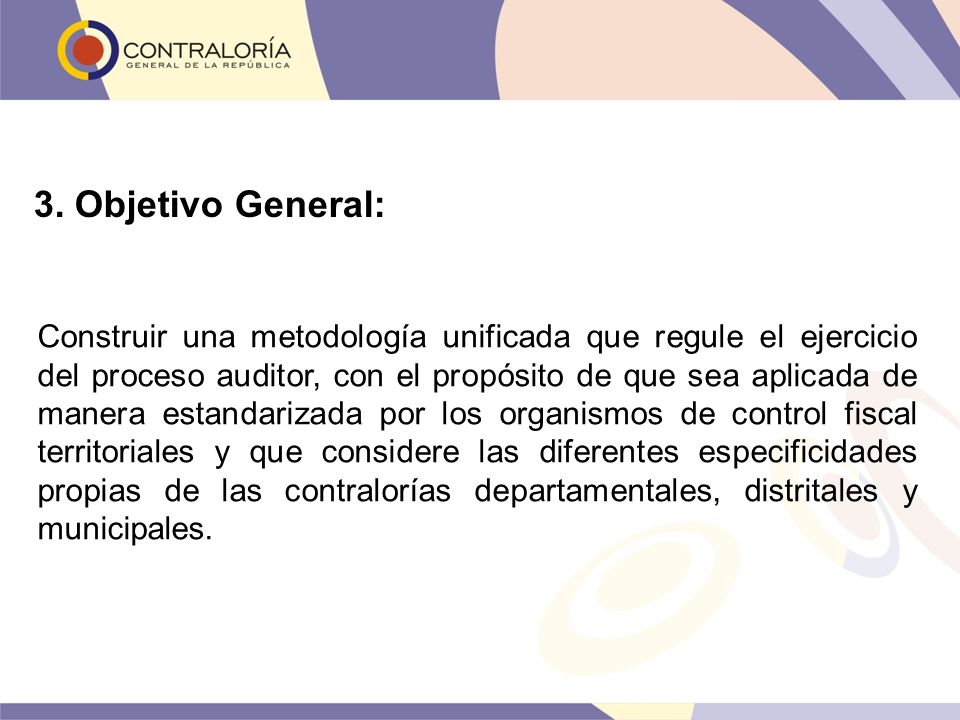 CONTRALORÍA
GENERAL DE LA REPÚBLICA

3. Objetivo General:

Construir una metodología unificada que regule el ejercicio del proceso auditor, con el propósito de que sea aplicada de manera estandarizada por los organismos de control fiscal territoriales y que considere las diferentes especificidades propias de las contralorías departamentales, distritales y municipales.